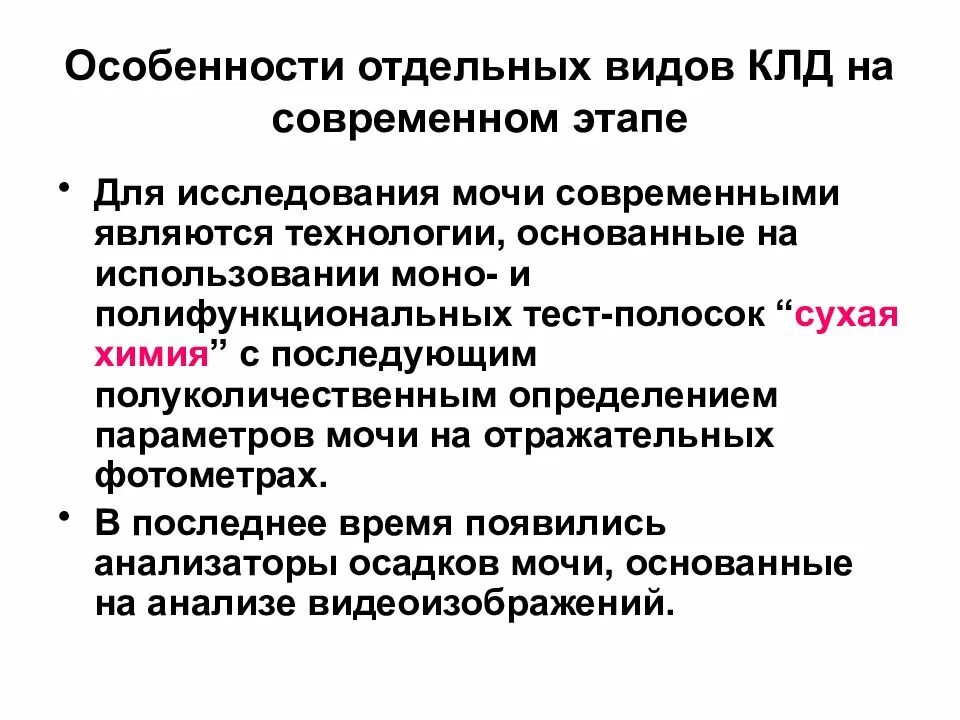 Особенности отдельных видов КЛД на современном этапе

• Для исследования мочи современными являются технологии, основанные на использовании моно- и полифункциональных тест-полосок “сухая химия” с последующим полуколичественным определением параметров мочи на отражательных фотометрах.

• В последнее время появились анализаторы осадков мочи, основанные на анализе видеоизображений.